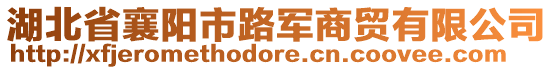 湖北省襄阳市路军商贸有限公司
http://xfjeromethodore.cn.coovee.com